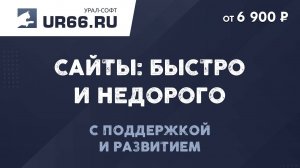 УРАЛ-СОФТ
UR66.RU

от 6 900 ₽

САЙТЫ: БЫСТРО И НЕДОРОГО

С ПОДДЕРЖКОЙ И РАЗВИТИЕМ